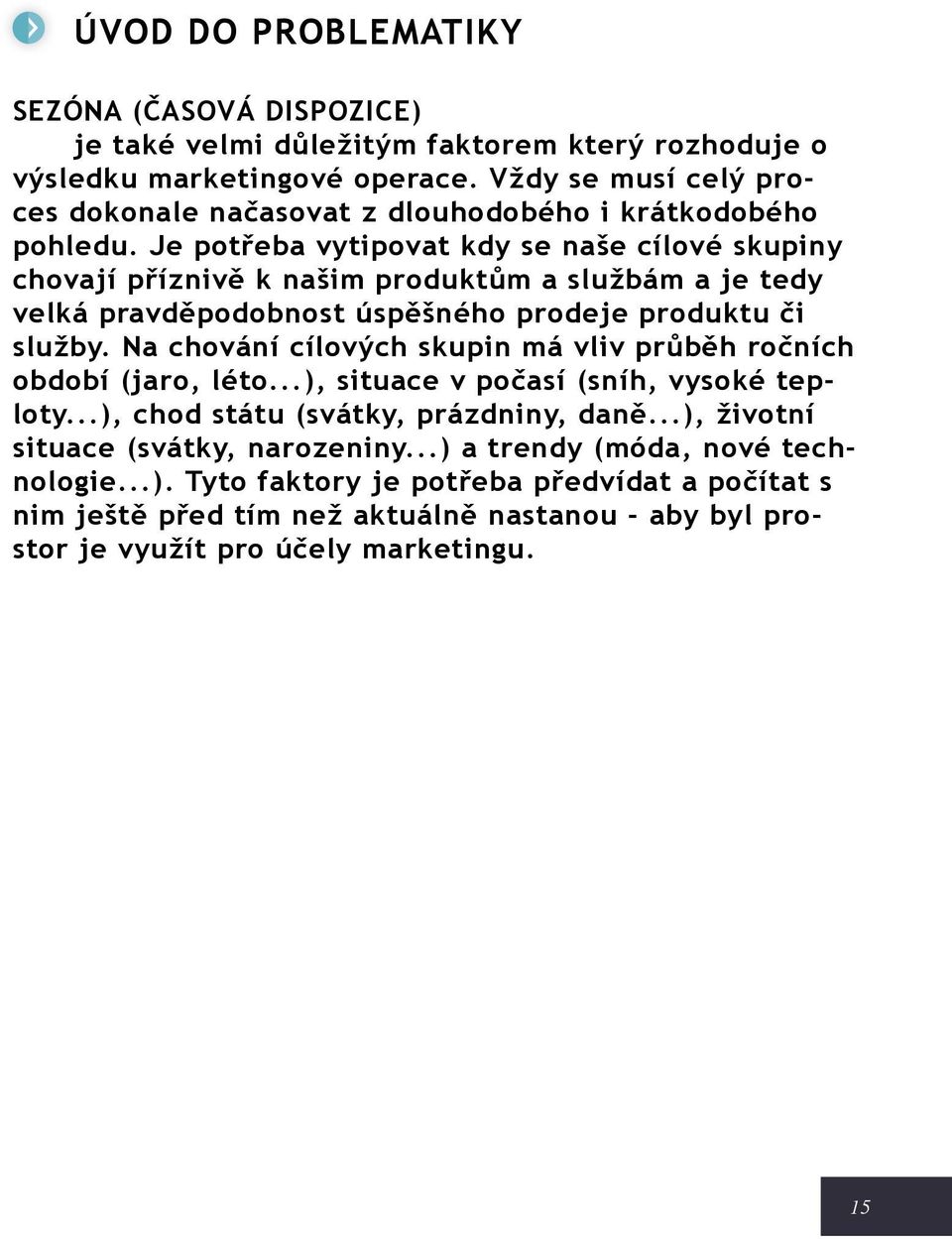 ÚVOD DO PROBLEMATIKY

SEZÓNA (ČASOVÁ DISPOZICE)
je také velmi důležitým faktorem který rozhoduje o výsledku marketingové operace. Vždy se musí celý proces dokonale načasovat z dlouhodobého i krátkodobého pohledu. Je potřeba vytipovat kdy se naše cílové skupiny chovají příznivě k našim produktům a službám a je tedy velká pravděpodobnost úspěšného prodeje produktu či služby. Na chování cílových skupin má vliv průběh ročních období (jaro, léto...), situace v počasí (sníh, vysoké teploty...), chod státu (svátky, prázdniny, daně...), životní situace (svátky, narozeniny...) a trendy (móda, nové technologie...). Tyto faktory je potřeba předvídat a počítat s nim ještě před tím než aktuálně nastanou - aby byl prostor je využít pro účely marketingu.

15